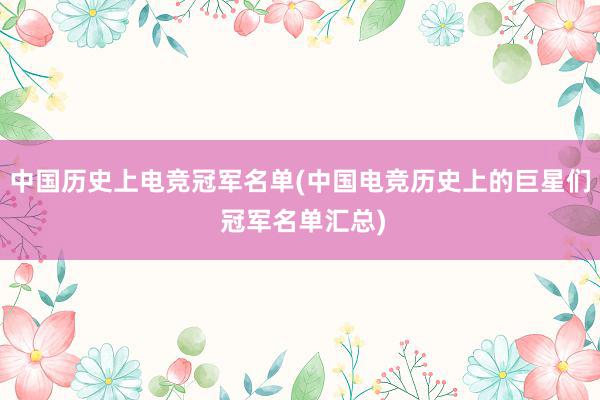 中国历史上电竞冠军名单(中国电竞历史上的巨星们冠军名单汇总)